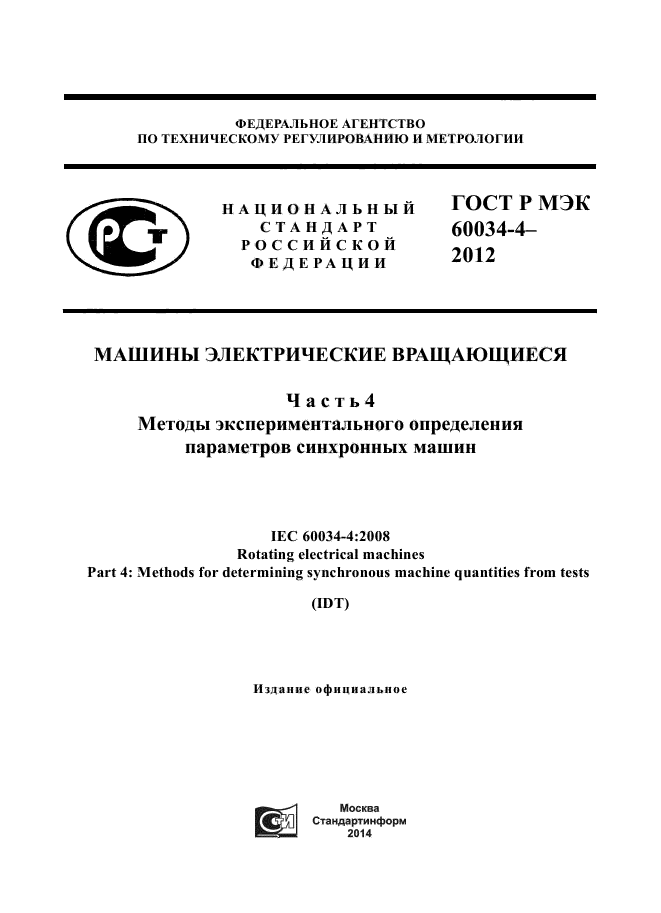 ФЕДЕРАЛЬНОЕ АГЕНТСТВО
ПО ТЕХНИЧЕСКОМУ РЕГУЛИРОВАНИЮ И МЕТРОЛОГИИ

РСТ

НАЦИОНАЛЬНЫЙ
СТАНДАРТ
РОССИЙСКОЙ
ФЕДЕРАЦИИ

ГОСТ Р МЭК
60034-4–
2012

МАШИНЫ ЭЛЕКТРИЧЕСКИЕ ВРАЩАЮЩИЕСЯ

Часть 4
Методы экспериментального определения параметров синхронных машин

IEC 60034-4:2008
Rotating electrical machines
Part 4: Methods for determining synchronous machine quantities from tests

(IDT)

Издание официальное

Москва
Стандартинформ
2014